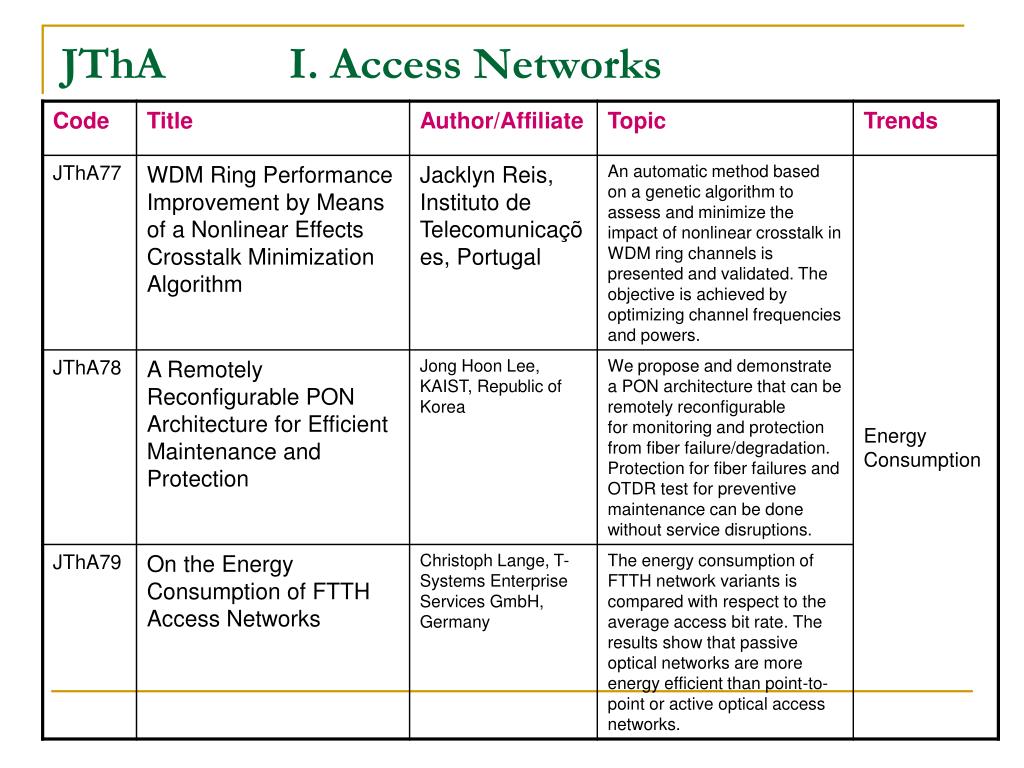 JThA I. Access Networks

| Code | Title | Author/Affiliate | Topic | Trends |
|---|---|---|---|---|
| JThA77 | WDM Ring Performance Improvement by Means of a Nonlinear Effects Crosstalk Minimization Algorithm | Jacklyn Reis, Instituto de Telecomunicações, Portugal | An automatic method based on a genetic algorithm to assess and minimize the impact of nonlinear crosstalk in WDM ring channels is presented and validated. The objective is achieved by optimizing channel frequencies and powers. | Energy Consumption |
| JThA78 | A Remotely Reconfigurable PON Architecture for Efficient Maintenance and Protection | Jong Hoon Lee, KAIST, Republic of Korea | We propose and demonstrate a PON architecture that can be remotely reconfigurable for monitoring and protection from fiber failure/degradation. Protection for fiber failures and OTDR test for preventive maintenance can be done without service disruptions. | |
| JThA79 | On the Energy Consumption of FTTH Access Networks | Christoph Lange, T-Systems Enterprise Services GmbH, Germany | The energy consumption of FTTH network variants is compared with respect to the average access bit rate. The results show that passive optical networks are more energy efficient than point-to-point or active optical access networks. | |